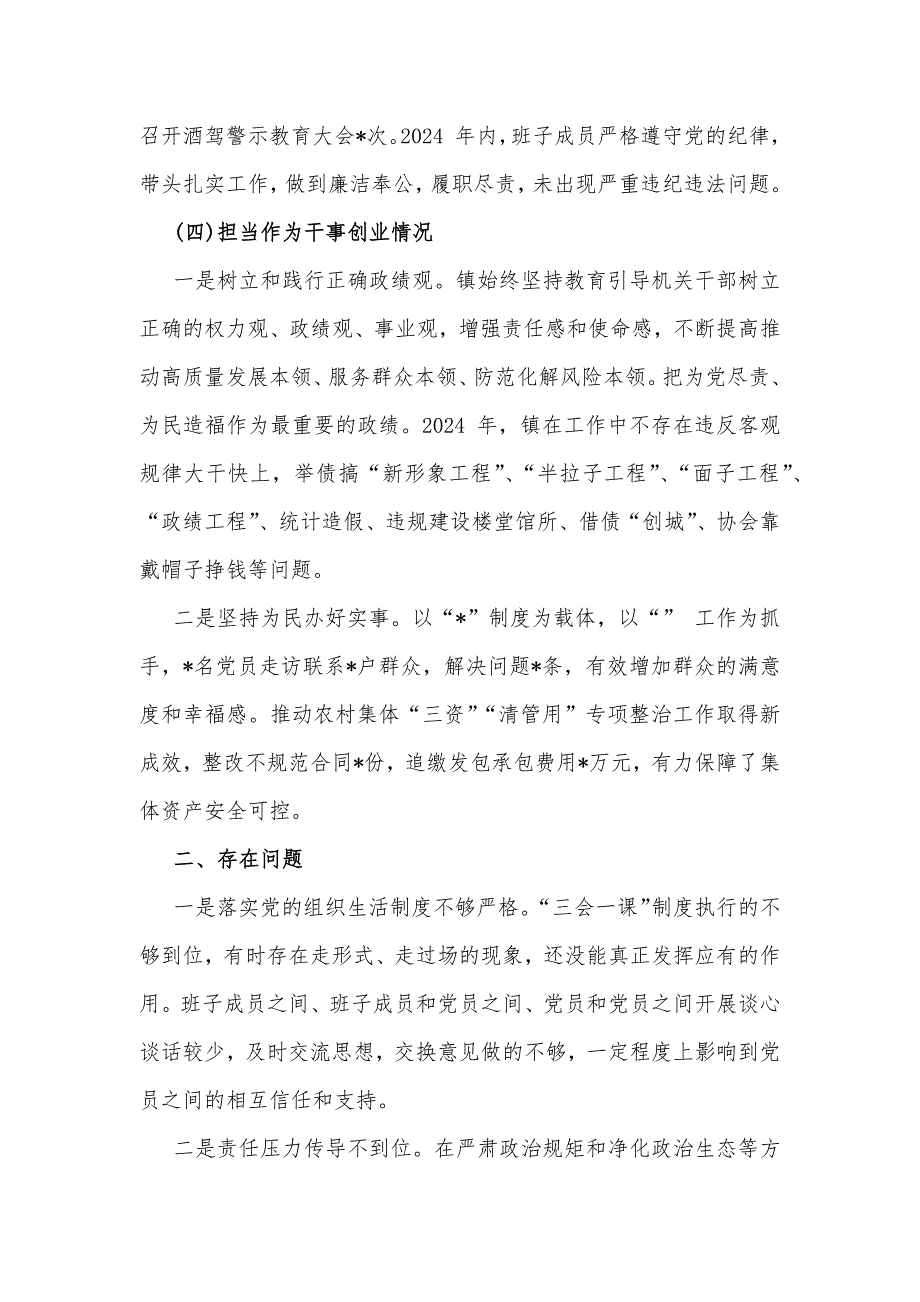 召开酒驾警示教育大会*次。2024 年内，班子成员严格遵守党的纪律，带头扎实工作，做到廉洁奉公，履职尽责，未出现严重违纪违法问题。

（四）担当作为干事创业情况

一是树立和践行正确政绩观。镇始终坚持教育引导机关干部树立正确的权力观、政绩观、事业观，增强责任感和使命感，不断提高推动高质量发展本领、服务群众本领、防范化解风险本领。把为党尽责、为民造福作为最重要的政绩。2024 年，镇在工作中不存在违反客观规律大干快上，举债搞“新形象工程”、“半拉子工程”、“面子工程”、“政绩工程”、统计造假、违规建设楼堂馆所、借债“创城”、协会靠戴帽子挣钱等问题。

二是坚持为民办好实事。以“*”制度为载体，以“” 工作为抓手，*名党员走访联系*户群众，解决问题*条，有效增加群众的满意度和幸福感。推动农村集体“三资”“清管用”专项整治工作取得新成效，整改不规范合同*份，追缴发包承包费用*万元，有力保障了集体资产安全可控。

二、存在问题

一是落实党的组织生活制度不够严格。“三会一课”制度执行的不够到位，有时存在走形式、走过场的现象，还没能真正发挥应有的作用。班子成员之间、班子成员和党员之间、党员和党员之间开展谈心谈话较少，及时交流思想，交换意见做的不够，一定程度上影响到党员之间的相互信任和支持。

二是责任压力传导不到位。在严肃政治规矩和净化政治生态等方